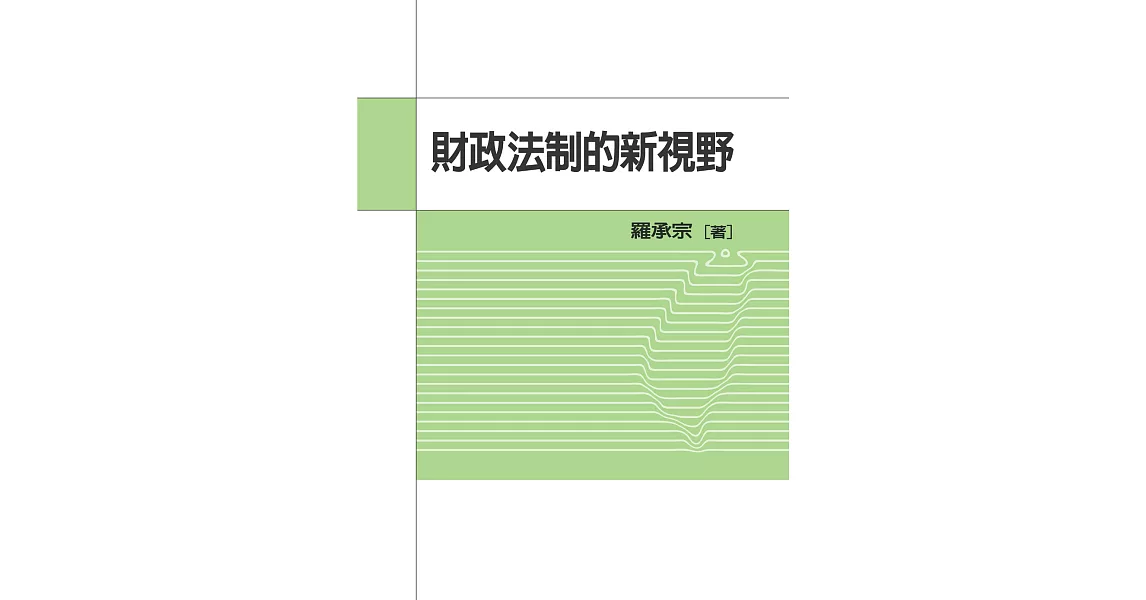 財政法制的新視野

羅承宗［著］